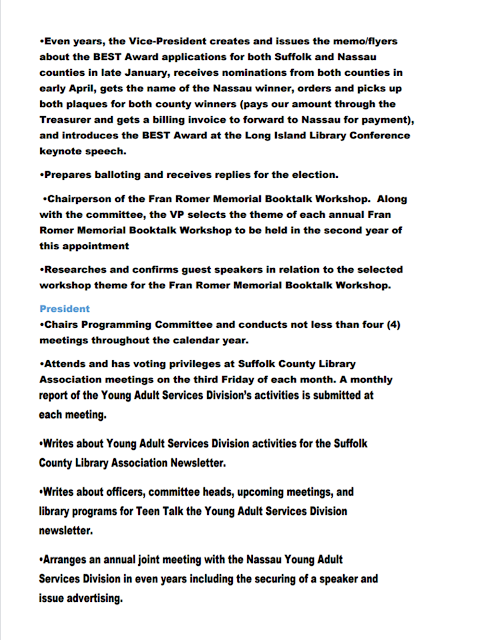 •Even years, the Vice-President creates and issues the memo/flyers about the BEST Award applications for both Suffolk and Nassau counties in late January, receives nominations from both counties in early April, gets the name of the Nassau winner, orders and picks up both plaques for both county winners (pays our amount through the Treasurer and gets a billing invoice to forward to Nassau for payment), and introduces the BEST Award at the Long Island Library Conference keynote speech.

•Prepares balloting and receives replies for the election.

•Chairperson of the Fran Romer Memorial Booktalk Workshop. Along with the committee, the VP selects the theme of each annual Fran Romer Memorial Booktalk Workshop to be held in the second year of this appointment

•Researches and confirms guest speakers in relation to the selected workshop theme for the Fran Romer Memorial Booktalk Workshop.

President
•Chairs Programming Committee and conducts not less than four (4) meetings throughout the calendar year.

•Attends and has voting privileges at Suffolk County Library Association meetings on the third Friday of each month. A monthly report of the Young Adult Services Division's activities is submitted at each meeting.

•Writes about Young Adult Services Division activities for the Suffolk County Library Association Newsletter.

•Writes about officers, committee heads, upcoming meetings, and library programs for Teen Talk the Young Adult Services Division newsletter.

•Arranges an annual joint meeting with the Nassau Young Adult Services Division in even years including the securing of a speaker and issue advertising.